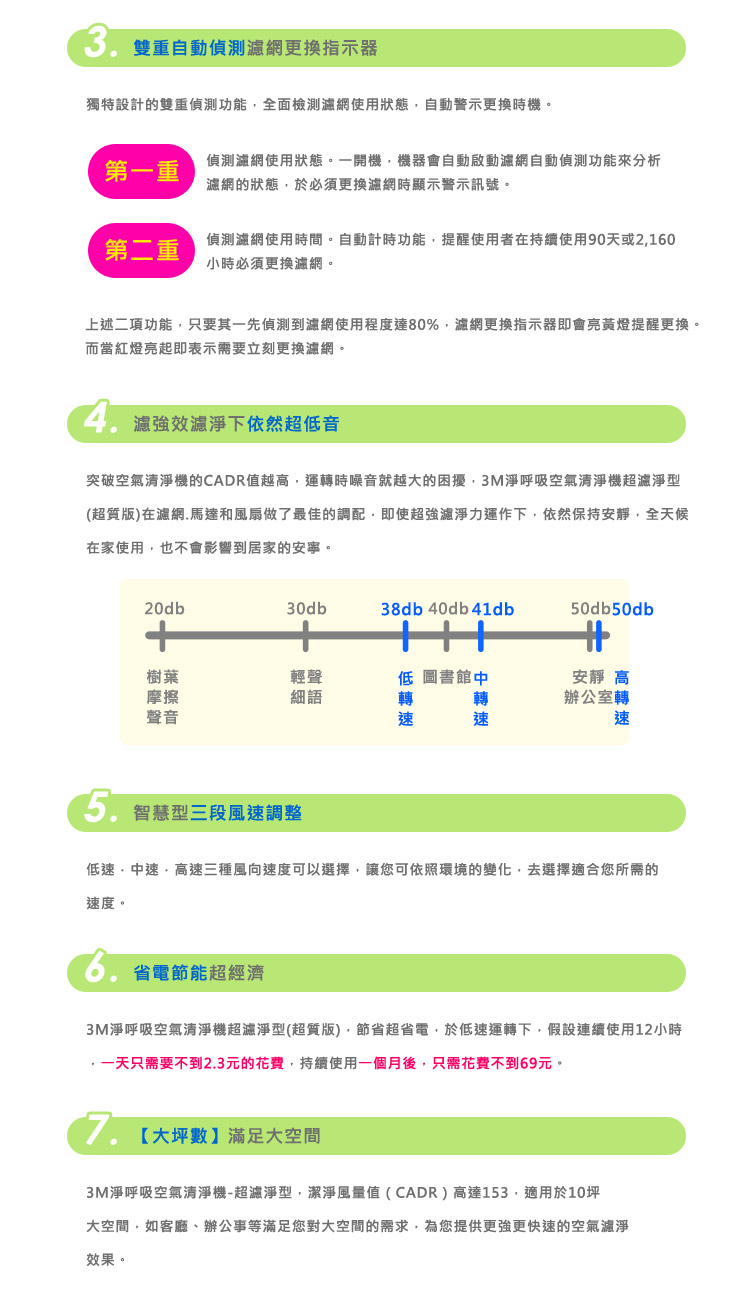 3. 雙重自動偵測濾網更換指示器

獨特設計的雙重偵測功能，全面檢測濾網使用狀態，自動警示更換時機。

第一重 偵測濾網使用狀態。一開機，機器會自動啟動濾網自動偵測功能來分析濾網的狀態，於必須更換濾網時顯示警示訊號。

第二重 偵測濾網使用時間。自動計時功能，提醒使用者在持續使用90天或2,160小時必須更換濾網。

上述二項功能，只要其一先偵測到濾網使用程度達80%，濾網更換指示器即會亮黃燈提醒更換。而當紅燈亮起即表示需要立刻更換濾網。

4. 濾強效濾淨下依然超低音

突破空氣清淨機的CADR值越高，運轉時噪音就越大的困擾，3M淨呼吸空氣清淨機超濾淨型(超質版)在濾網.馬達和風扇做了最佳的調配，即使超強濾淨力運作下，依然保持安靜，全天候在家使用，也不會影響到居家的安寧。

20db 30db 38db 40db 41db 50db 50db

樹葉摩擦聲音 輕聲細語 低轉速 圖書館 中轉速 安靜辦公室 高轉速

5. 智慧型三段風速調整

低速．中速．高速三種風向速度可以選擇，讓您可依照環境的變化，去選擇適合您所需的速度。

6. 省電節能超經濟

3M淨呼吸空氣清淨機超濾淨型(超質版)，節省超省電，於低速運轉下，假設連續使用12小時，一天只需要不到2.3元的花費，持續使用一個月後，只需花費不到69元。

7. 【大坪數】滿足大空間

3M淨呼吸空氣清淨機-超濾淨型，潔淨風量值（CADR）高達153，適用於10坪大空間，如客廳、辦公事等滿足您對大空間的需求，為您提供更強更快速的空氣濾淨效果。